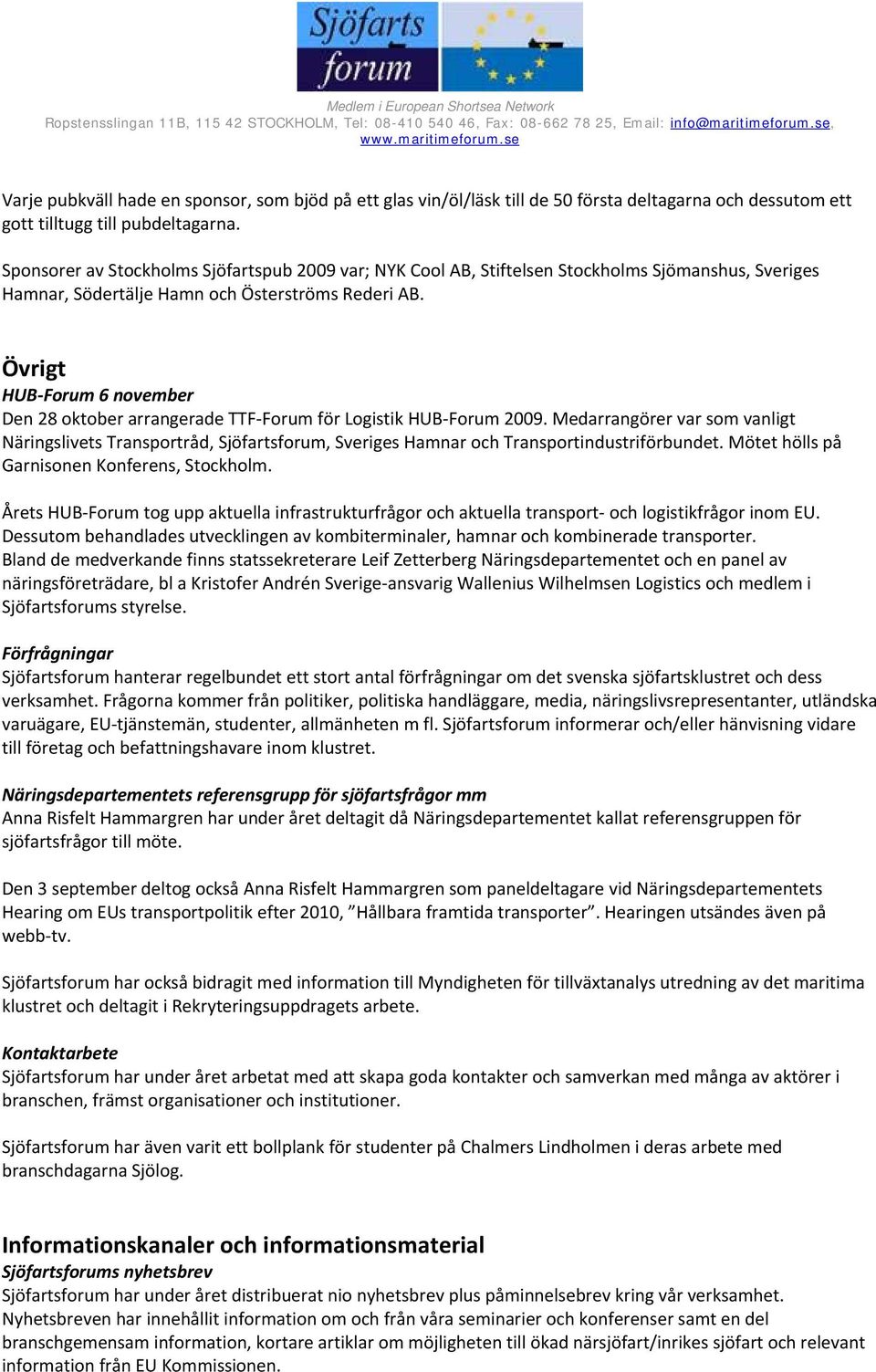 Sjöfarts forum

Medlem i European Shortsea Network
Ropstensslingan 11B, 115 42 STOCKHOLM, Tel: 08-410 540 46, Fax: 08-662 78 25, Email: info@maritimeforum.se, www.maritimeforum.se

Varje pubkväll hade en sponsor, som bjöd på ett glas vin/öl/läsk till de 50 första deltagarna och dessutom ett gott tilltugg till pubdeltagarna.

Sponsorer av Stockholms Sjöfartspub 2009 var; NYK Cool AB, Stiftelsen Stockholms Sjömanshus, Sveriges Hamnar, Södertälje Hamn och Österströms Rederi AB.

Övrigt
HUB-Forum 6 november
Den 28 oktober arrangerade TTF-Forum för Logistik HUB-Forum 2009. Medarrangörer var som vanligt Näringslivets Transportråd, Sjöfartsforum, Sveriges Hamnar och Transportindustriförbundet. Mötet hölls på Garnisonen Konferens, Stockholm.

Årets HUB-Forum tog upp aktuella infrastrukturfrågor och aktuella transport- och logistikfrågor inom EU. Dessutom behandlades utvecklingen av kombiterminaler, hamnar och kombinerade transporter. Bland de medverkande finns statssekreterare Leif Zetterberg Näringsdepartementet och en panel av näringsföreträdare, bl a Kristofer Andrén Sverige-ansvarig Wallenius Wilhelmsen Logistics och medlem i Sjöfartsforums styrelse.

Förfrågningar
Sjöfartsforum hanterar regelbundet ett stort antal förfrågningar om det svenska sjöfartsklustret och dess verksamhet. Frågorna kommer från politiker, politiska handläggare, media, näringslivsrepresentanter, utländska varuägare, EU-tjänstemän, studenter, allmänheten m fl. Sjöfartsforum informerar och/eller hänvisning vidare till företag och befattningshavare inom klustret.

Näringsdepartementets referensgrupp för sjöfartsfrågor mm
Anna Risfelt Hammargren har under året deltagit då Näringsdepartementet kallat referensgruppen för sjöfartsfrågor till möte.

Den 3 september deltog också Anna Risfelt Hammargren som paneldeltagare vid Näringsdepartementets Hearing om EUs transportpolitik efter 2010, ”Hållbara framtida transporter”. Hearingen utsändes även på webb-tv.

Sjöfartsforum har också bidragit med information till Myndigheten för tillväxtanalys utredning av det maritima klustret och deltagit i Rekryteringsuppdragets arbete.

Kontaktarbete
Sjöfartsforum har under året arbetat med att skapa goda kontakter och samverkan med många av aktörer i branschen, främst organisationer och institutioner.

Sjöfartsforum har även varit ett bollplank för studenter på Chalmers Lindholmen i deras arbete med branschdagarna Sjölog.

Informationskanaler och informationsmaterial
Sjöfartsforums nyhetsbrev
Sjöfartsforum har under året distribuerat nio nyhetsbrev plus påminnelsebrev kring vår verksamhet. Nyhetsbreven har innehållit information om och från våra seminarier och konferenser samt en del branschgemensam information, kortare artiklar om möjligheten till ökad närsjöfart/inrikes sjöfart och relevant information från EU Kommissionen.